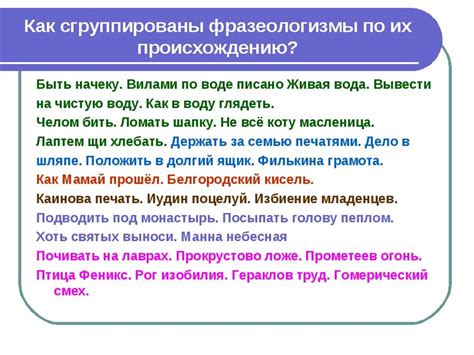 Как сгруппированы фразеологизмы по их происхождению?

Быть начеку. Вилами по воде писано Живая вода. Вывести на чистую воду. Как в воду глядеть.

Челом бить. Ломать шапку. Не всё коту масленица.

Лаптем щи хлебать. Держать за семью печатями. Дело в шляпе. Положить в долгий ящик. Филькина грамота.

Как Мамай прошёл. Белгородский кисель.

Каинова печать. Иудин поцелуй. Избиение младенцев.

Подводить под монастырь. Посыпать голову пеплом.

Хоть святых выноси. Манна небесная

Почивать на лаврах. Прокрустово ложе. Прометеев огонь.

Птица Феникс. Рог изобилия. Гераклов труд. Гомерический смех.